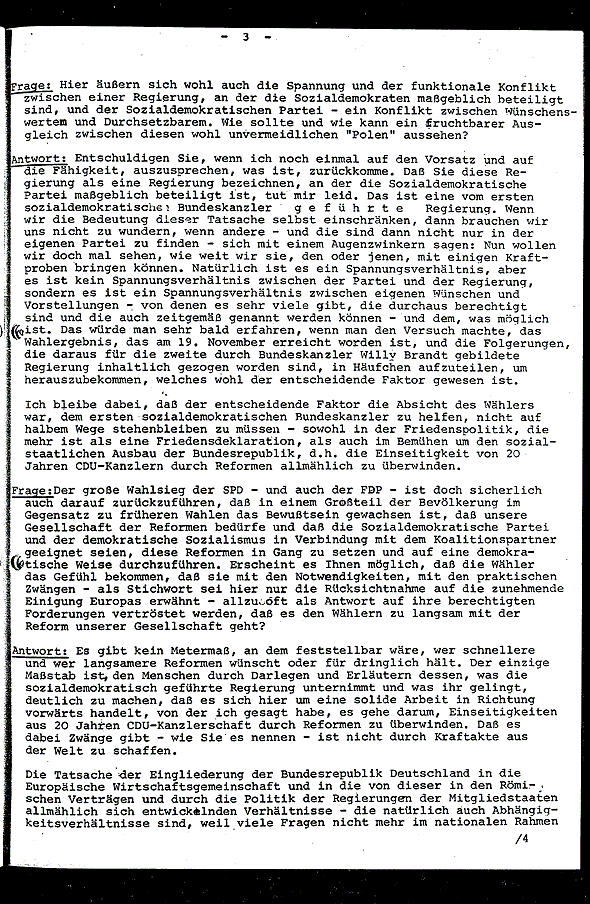 - 3 -

Frage: Hier äußern sich wohl auch die Spannung und der funktionale Konflikt zwischen einer Regierung, an der die Sozialdemokraten maßgeblich beteiligt sind, und der Sozialdemokratischen Partei - ein Konflikt zwischen Wünschenswertem und Durchsetzbarem. Wie sollte und wie kann ein fruchtbarer Ausgleich zwischen diesen wohl unvermeidlichen "Polen" aussehen?

Antwort: Entschuldigen Sie, wenn ich noch einmal auf den Vorsatz und auf die Fähigkeit, auszusprechen, was ist, zurückkomme. Daß Sie diese Regierung als eine Regierung bezeichnen, an der die Sozialdemokratische Partei maßgeblich beteiligt ist, tut mir leid. Das ist eine vom ersten sozialdemokratischen Bundeskanzler g e f ü h r t e Regierung. Wenn wir die Bedeutung dieser Tatsache selbst einschränken, dann brauchen wir uns nicht zu wundern, wenn andere - und die sind dann nicht nur in der eigenen Partei zu finden - sich mit einem Augenzwinkern sagen: Nun wollen wir doch mal sehen, wie weit wir sie, den oder jenen, mit einigen Kraftproben bringen können. Natürlich ist es ein Spannungsverhältnis, aber es ist kein Spannungsverhältnis zwischen der Partei und der Regierung, sondern es ist ein Spannungsverhältnis zwischen eigenen Wünschen und Vorstellungen - von denen es sehr viele gibt, die durchaus berechtigt sind und die auch zeitgemäß genannt werden können - und dem, was möglich ist. Das würde man sehr bald erfahren, wenn man den Versuch machte, das Wahlergebnis, das am 19. November erreicht worden ist, und die Folgerungen, die daraus für die zweite durch Bundeskanzler Willy Brandt gebildete Regierung inhaltlich gezogen worden sind, in Häufchen aufzuteilen, um herauszubekommen, welches wohl der entscheidende Faktor gewesen ist.

Ich bleibe dabei, daß der entscheidende Faktor die Absicht des Wählers war, dem ersten sozialdemokratischen Bundeskanzler zu helfen, nicht auf halbem Wege stehenbleiben zu müssen - sowohl in der Friedenspolitik, die mehr ist als eine Friedensdeklaration, als auch im Bemühen um den sozialstaatlichen Ausbau der Bundesrepublik, d.h. die Einseitigkeit von 20 Jahren CDU-Kanzlern durch Reformen allmählich zu überwinden.

Frage: Der große Wahlsieg der SPD - und auch der FDP - ist doch sicherlich auch darauf zurückzuführen, daß in einem Großteil der Bevölkerung im Gegensatz zu früheren Wahlen das Bewußtsein gewachsen ist, daß unsere Gesellschaft der Reformen bedürfe und daß die Sozialdemokratische Partei und der demokratische Sozialismus in Verbindung mit dem Koalitionspartner geeignet seien, diese Reformen in Gang zu setzen und auf eine demokratische Weise durchzuführen. Erscheint es Ihnen möglich, daß die Wähler das Gefühl bekommen, daß sie mit den Notwendigkeiten, mit den praktischen Zwängen - als Stichwort sei hier nur die Rücksichtnahme auf die zunehmende Einigung Europas erwähnt - allzuoft als Antwort auf ihre berechtigten Forderungen vertröstet werden, daß es den Wählern zu langsam mit der Reform unserer Gesellschaft geht?

Antwort: Es gibt kein Metermaß, an dem feststellbar wäre, wer schnellere und wer langsamere Reformen wünscht oder für dringlich hält. Der einzige Maßstab ist, den Menschen durch Darlegen und Erläutern dessen, was die sozialdemokratisch geführte Regierung unternimmt und was ihr gelingt, deutlich zu machen, daß es sich hier um eine solide Arbeit in Richtung vorwärts handelt, von der ich gesagt habe, es gehe darum, Einseitigkeiten aus 20 Jahren CDU-Kanzlerschaft durch Reformen zu überwinden. Daß es dabei Zwänge gibt - wie Sie es nennen - ist nicht durch Kraftakte aus der Welt zu schaffen.

Die Tatsache der Eingliederung der Bundesrepublik Deutschland in die Europäische Wirtschaftsgemeinschaft und in die von dieser in den Römischen Verträgen und durch die Politik der Regierungen der Mitgliedstaaten allmählich sich entwickelnden Verhältnisse - die natürlich auch Abhängigkeitsverhältnisse sind, weil viele Fragen nicht mehr im nationalen Rahmen

/4